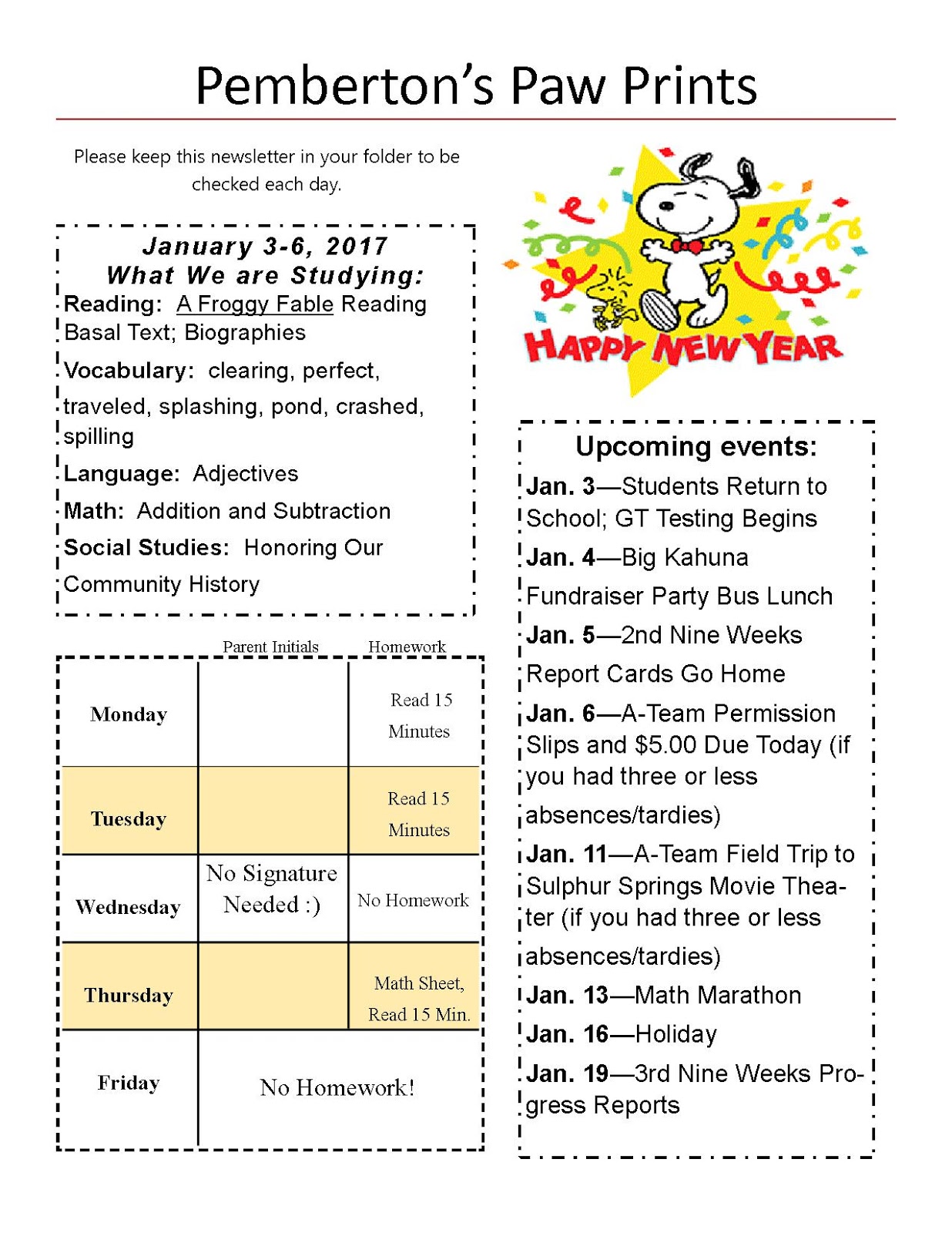 Pemberton's Paw Prints

Please keep this newsletter in your folder to be checked each day.

January 3-6, 2017
What We are Studying:
Reading: A Froggy Fable Reading Basal Text; Biographies
Vocabulary: clearing, perfect, traveled, splashing, pond, crashed, spilling
Language: Adjectives
Math: Addition and Subtraction
Social Studies: Honoring Our Community History

| | Parent Initials | Homework |
|---|---|---|
| Monday | | Read 15 Minutes |
| Tuesday | | Read 15 Minutes |
| Wednesday | No Signature Needed :) | No Homework |
| Thursday | | Math Sheet, Read 15 Min. |
| Friday | No Homework! | |

HAPPY NEW YEAR

Upcoming events:
Jan. 3—Students Return to School; GT Testing Begins
Jan. 4—Big Kahuna Fundraiser Party Bus Lunch
Jan. 5—2nd Nine Weeks Report Cards Go Home
Jan. 6—A-Team Permission Slips and $5.00 Due Today (if you had three or less absences/tardies)
Jan. 11—A-Team Field Trip to Sulphur Springs Movie Theater (if you had three or less absences/tardies)
Jan. 13—Math Marathon
Jan. 16—Holiday
Jan. 19—3rd Nine Weeks Progress Reports